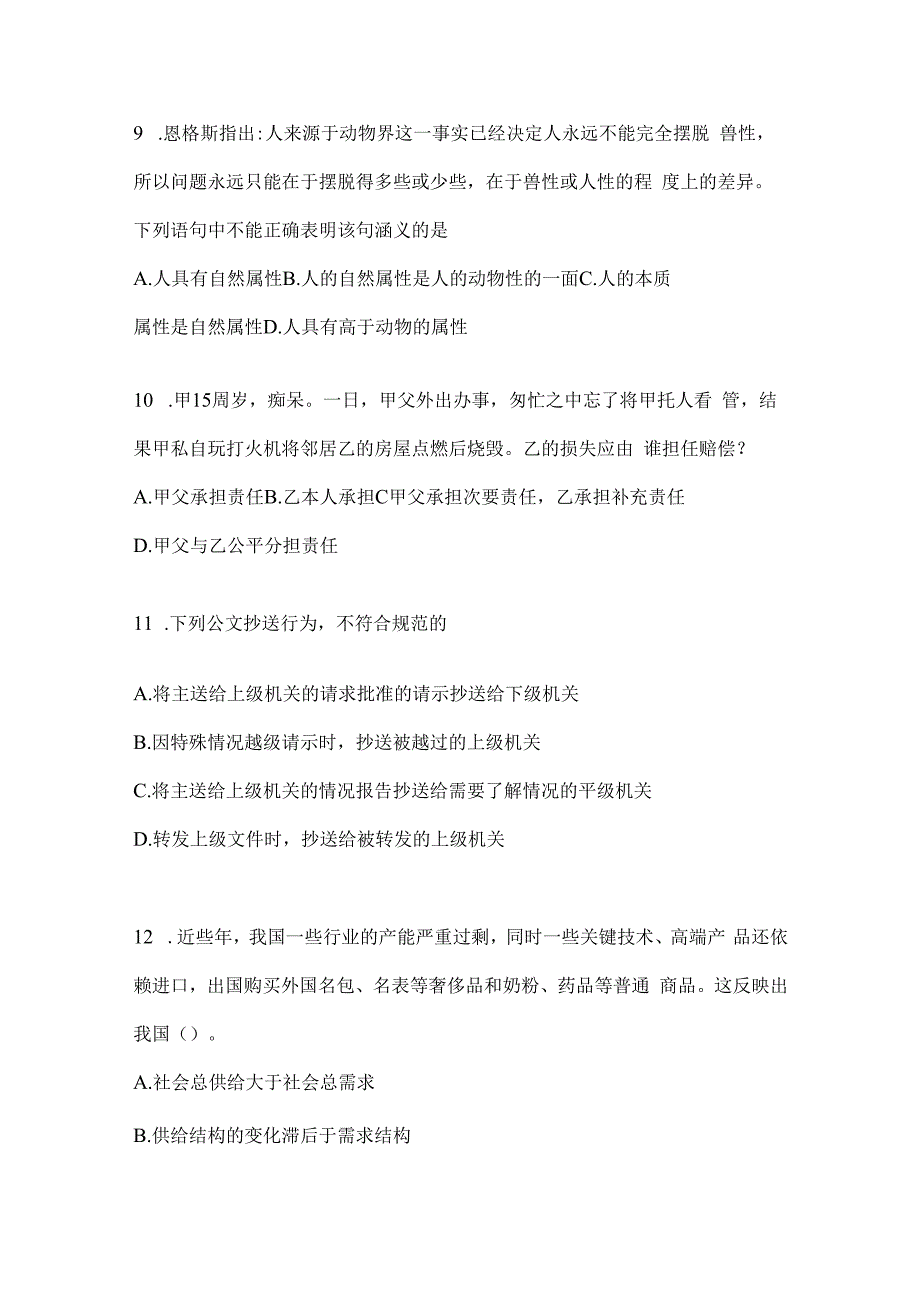 9 .恩格斯指出:人来源于动物界这一事实已经决定人永远不能完全摆脱 兽性，所以问题永远只能在于摆脱得多些或少些，在于兽性或人性的程 度上的差异。下列语句中不能正确表明该句涵义的是

A.人具有自然属性B.人的自然属性是人的动物性的一面C.人的本质属性是自然属性D.人具有高于动物的属性

10 .甲15周岁，痴呆。一日，甲父外出办事，匆忙之中忘了将甲托人看 管，结果甲私自玩打火机将邻居乙的房屋点燃后烧毁。乙的损失应由 谁担任赔偿？

A.甲父承担责任B.乙本人承担C甲父承担次要责任，乙承担补充责任

D.甲父与乙公平分担责任

11 .下列公文抄送行为，不符合规范的

A.将主送给上级机关的请求批准的请示抄送给下级机关

B.因特殊情况越级请示时，抄送被越过的上级机关

C.将主送给上级机关的情况报告抄送给需要了解情况的平级机关

D.转发上级文件时，抄送给被转发的上级机关

12 .近些年，我国一些行业的产能严重过剩，同时一些关键技术、高端产 品还依赖进口，出国购买外国名包、名表等奢侈品和奶粉、药品等普通 商品。这反映出我国（）。

A.社会总供给大于社会总需求

B.供给结构的变化滞后于需求结构